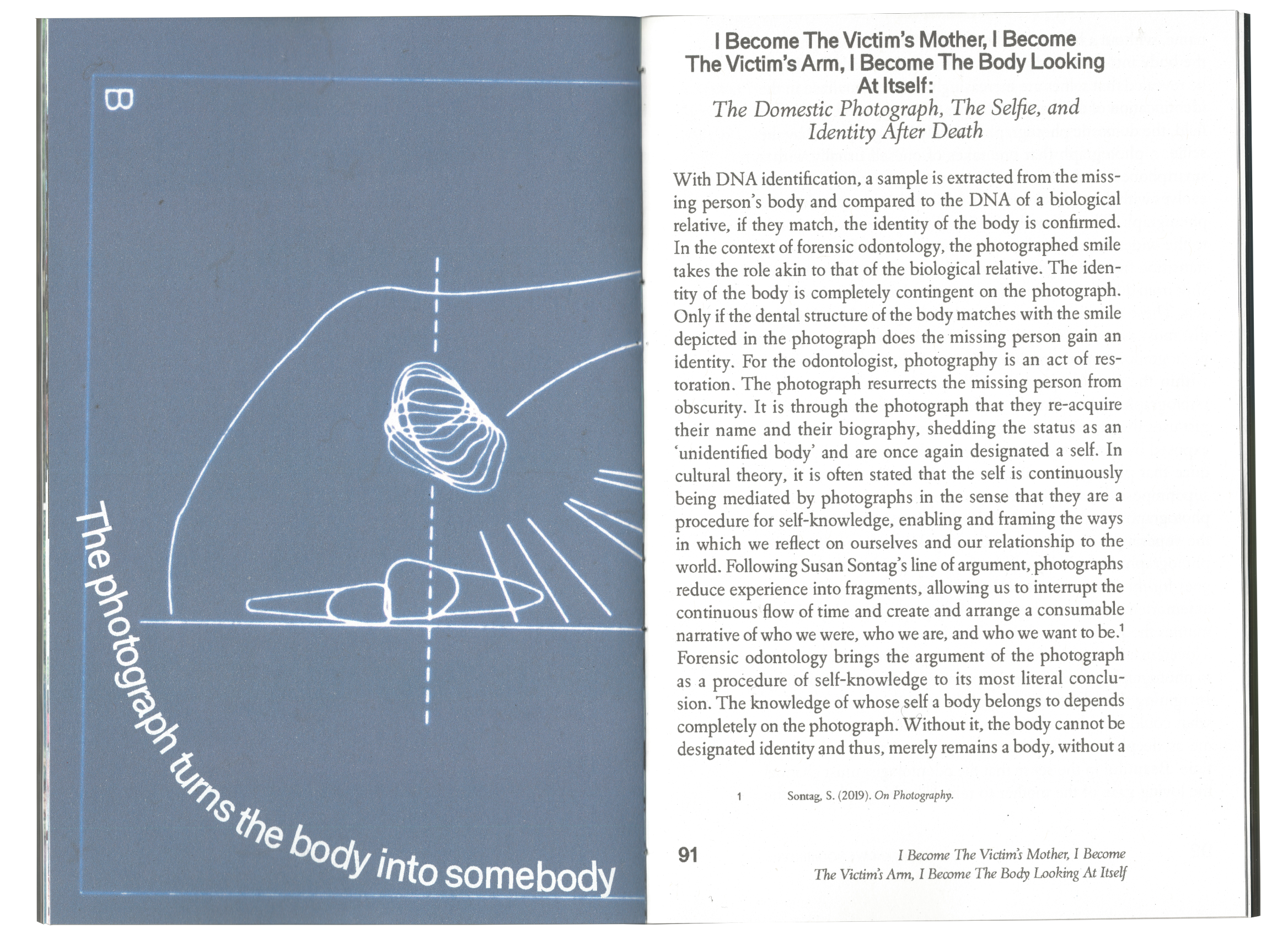 B

The photograph turns the body into somebody

I Become The Victim's Mother, I Become The Victim's Arm, I Become The Body Looking At Itself:
The Domestic Photograph, The Selfie, and Identity After Death

With DNA identification, a sample is extracted from the missing person's body and compared to the DNA of a biological relative, if they match, the identity of the body is confirmed. In the context of forensic odontology, the photographed smile takes the role akin to that of the biological relative. The identity of the body is completely contingent on the photograph. Only if the dental structure of the body matches with the smile depicted in the photograph does the missing person gain an identity. For the odontologist, photography is an act of restoration. The photograph resurrects the missing person from obscurity. It is through the photograph that they re-acquire their name and their biography, shedding the status as an 'unidentified body' and are once again designated a self. In cultural theory, it is often stated that the self is continuously being mediated by photographs in the sense that they are a procedure for self-knowledge, enabling and framing the ways in which we reflect on ourselves and our relationship to the world. Following Susan Sontag's line of argument, photographs reduce experience into fragments, allowing us to interrupt the continuous flow of time and create and arrange a consumable narrative of who we were, who we are, and who we want to be.$^1$ Forensic odontology brings the argument of the photograph as a procedure of self-knowledge to its most literal conclusion. The knowledge of whose self a body belongs to depends completely on the photograph. Without it, the body cannot be designated identity and thus, merely remains a body, without a

1 Sontag, S. (2019). On Photography.

91

I Become The Victim's Mother, I Become The Victim's Arm, I Become The Body Looking At Itself